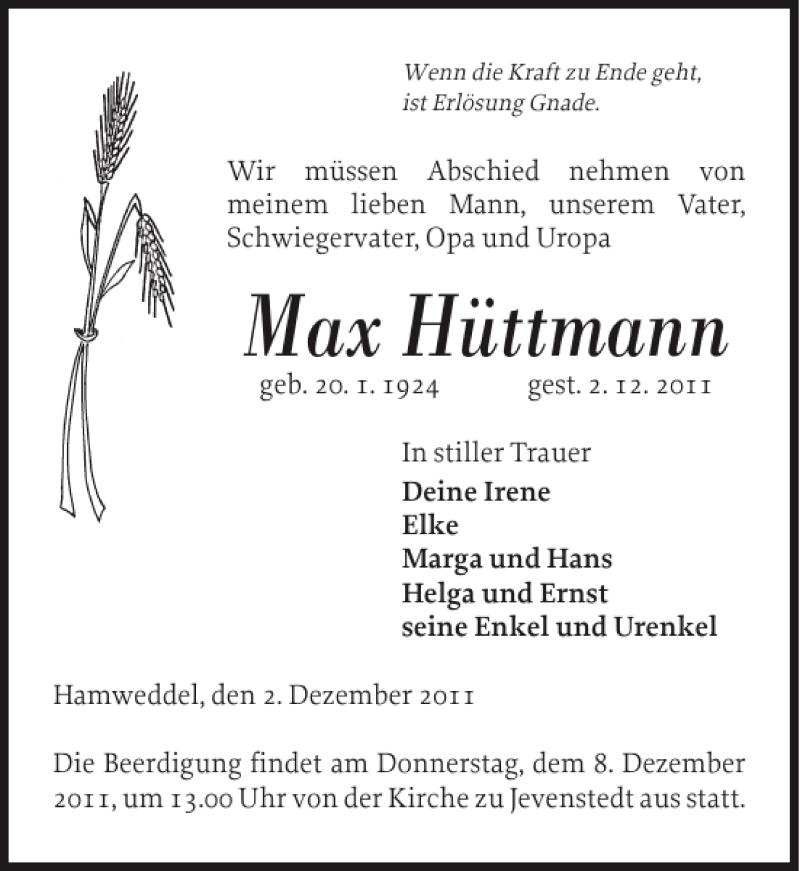 Wenn die Kraft zu Ende geht,
ist Erlösung Gnade.

Wir müssen Abschied nehmen von meinem lieben Mann, unserem Vater, Schwiegervater, Opa und Uropa

Max Hüttmann

geb. 20. 1. 1924 gest. 2. 12. 2011

In stiller Trauer

Deine Irene
Elke
Marga und Hans
Helga und Ernst
seine Enkel und Urenkel

Hamweddel, den 2. Dezember 2011

Die Beerdigung findet am Donnerstag, dem 8. Dezember 2011, um 13.00 Uhr von der Kirche zu Jevenstedt aus statt.